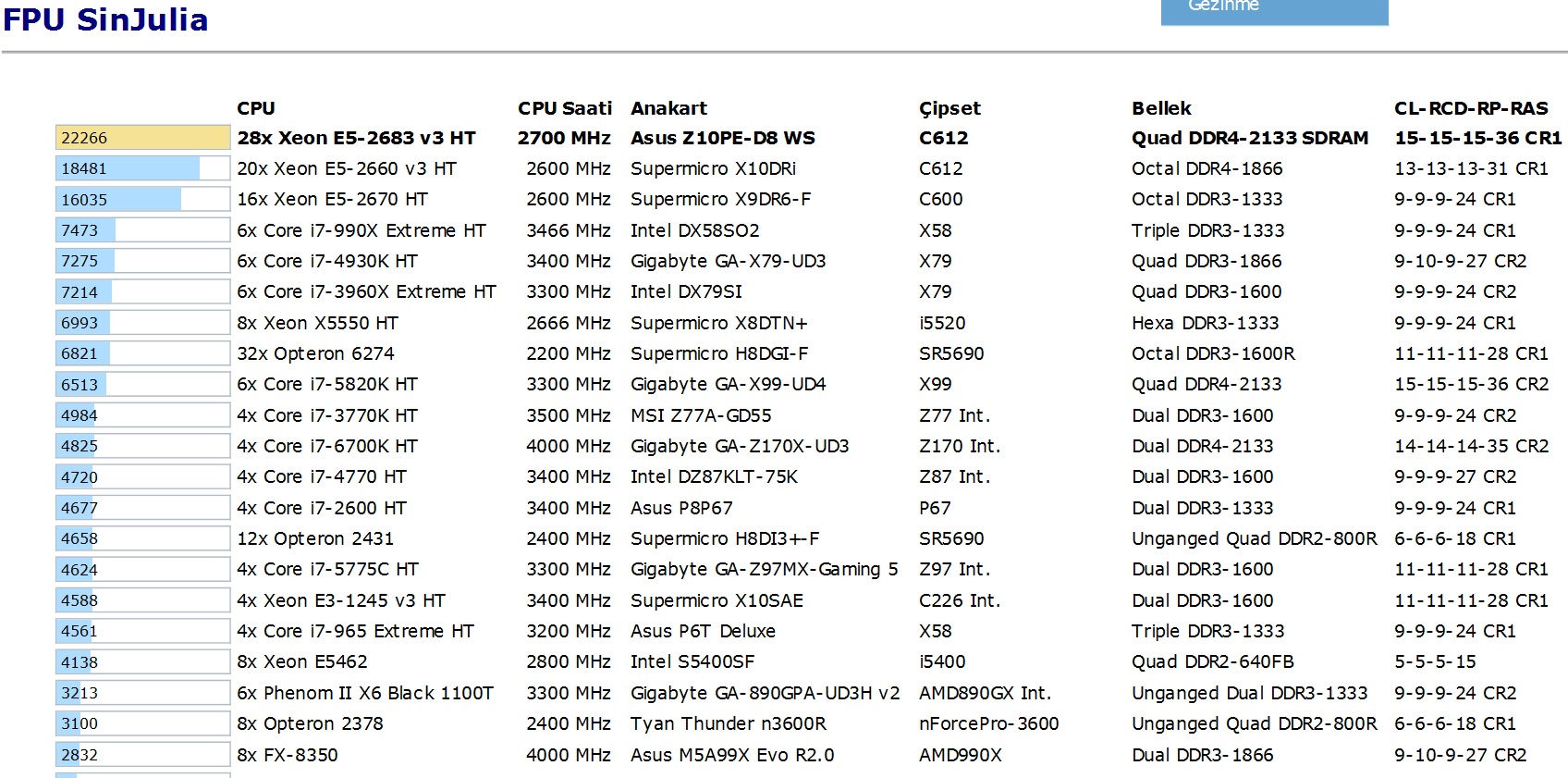 FPU SinJulia

Gezinme

| | CPU | CPU Saati | Anakart | Çipset | Bellek | CL-RCD-RP-RAS |
|---|---|---|---|---|---|---|
| 22266 | 28x Xeon E5-2683 v3 HT | 2700 MHz | Asus Z10PE-D8 WS | C612 | Quad DDR4-2133 SDRAM | 15-15-15-36 CR1 |
| 18481 | 20x Xeon E5-2660 v3 HT | 2600 MHz | Supermicro X10DRi | C612 | Octal DDR4-1866 | 13-13-13-31 CR1 |
| 16035 | 16x Xeon E5-2670 HT | 2600 MHz | Supermicro X9DR6-F | C600 | Octal DDR3-1333 | 9-9-9-24 CR1 |
| 7473 | 6x Core i7-990X Extreme HT | 3466 MHz | Intel DX58SO2 | X58 | Triple DDR3-1333 | 9-9-9-24 CR1 |
| 7275 | 6x Core i7-4930K HT | 3400 MHz | Gigabyte GA-X79-UD3 | X79 | Quad DDR3-1866 | 9-10-9-27 CR2 |
| 7214 | 6x Core i7-3960X Extreme HT | 3300 MHz | Intel DX79SI | X79 | Quad DDR3-1600 | 9-9-9-24 CR2 |
| 6993 | 8x Xeon X5550 HT | 2666 MHz | Supermicro X8DTN+ | i5520 | Hexa DDR3-1333 | 9-9-9-24 CR1 |
| 6821 | 32x Opteron 6274 | 2200 MHz | Supermicro H8DGI-F | SR5690 | Octal DDR3-1600R | 11-11-11-28 CR1 |
| 6513 | 6x Core i7-5820K HT | 3300 MHz | Gigabyte GA-X99-UD4 | X99 | Quad DDR4-2133 | 15-15-15-36 CR2 |
| 4984 | 4x Core i7-3770K HT | 3500 MHz | MSI Z77A-GD55 | Z77 Int. | Dual DDR3-1600 | 9-9-9-24 CR2 |
| 4825 | 4x Core i7-6700K HT | 4000 MHz | Gigabyte GA-Z170X-UD3 | Z170 Int. | Dual DDR4-2133 | 14-14-14-35 CR2 |
| 4720 | 4x Core i7-4770 HT | 3400 MHz | Intel DZ87KLT-75K | Z87 Int. | Dual DDR3-1600 | 9-9-9-27 CR2 |
| 4677 | 4x Core i7-2600 HT | 3400 MHz | Asus P8P67 | P67 | Dual DDR3-1333 | 9-9-9-24 CR1 |
| 4658 | 12x Opteron 2431 | 2400 MHz | Supermicro H8DI3+-F | SR5690 | Unganged Quad DDR2-800R | 6-6-6-18 CR1 |
| 4624 | 4x Core i7-5775C HT | 3300 MHz | Gigabyte GA-Z97MX-Gaming 5 | Z97 Int. | Dual DDR3-1600 | 11-11-11-28 CR1 |
| 4588 | 4x Xeon E3-1245 v3 HT | 3400 MHz | Supermicro X10SAE | C226 Int. | Dual DDR3-1600 | 11-11-11-28 CR1 |
| 4561 | 4x Core i7-965 Extreme HT | 3200 MHz | Asus P6T Deluxe | X58 | Triple DDR3-1333 | 9-9-9-24 CR1 |
| 4138 | 8x Xeon E5462 | 2800 MHz | Intel S5400SF | i5400 | Quad DDR2-640FB | 5-5-5-15 |
| 3213 | 6x Phenom II X6 Black 1100T | 3300 MHz | Gigabyte GA-890GPA-UD3H v2 | AMD890GX Int. | Unganged Dual DDR3-1333 | 9-9-9-24 CR2 |
| 3100 | 8x Opteron 2378 | 2400 MHz | Tyan Thunder n3600R | nForcePro-3600 | Unganged Quad DDR2-800R | 6-6-6-18 CR1 |
| 2832 | 8x FX-8350 | 4000 MHz | Asus M5A99X Evo R2.0 | AMD990X | Dual DDR3-1866 | 9-10-9-27 CR2 |